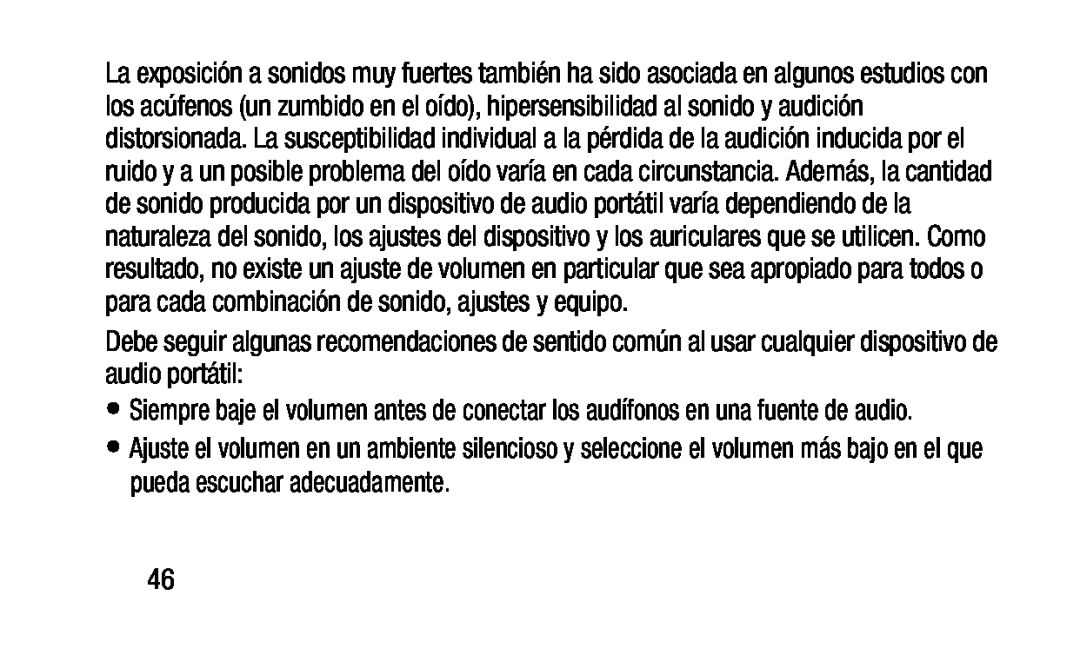 La exposición a sonidos muy fuertes también ha sido asociada en algunos estudios con los acúfenos (un zumbido en el oído), hipersensibilidad al sonido y audición distorsionada. La susceptibilidad individual a la pérdida de la audición inducida por el ruido y a un posible problema del oído varía en cada circunstancia. Además, la cantidad de sonido producida por un dispositivo de audio portátil varía dependiendo de la naturaleza del sonido, los ajustes del dispositivo y los auriculares que se utilicen. Como resultado, no existe un ajuste de volumen en particular que sea apropiado para todos o para cada combinación de sonido, ajustes y equipo.

Debe seguir algunas recomendaciones de sentido común al usar cualquier dispositivo de audio portátil:

• Siempre baje el volumen antes de conectar los audífonos en una fuente de audio.

• Ajuste el volumen en un ambiente silencioso y seleccione el volumen más bajo en el que pueda escuchar adecuadamente.

46